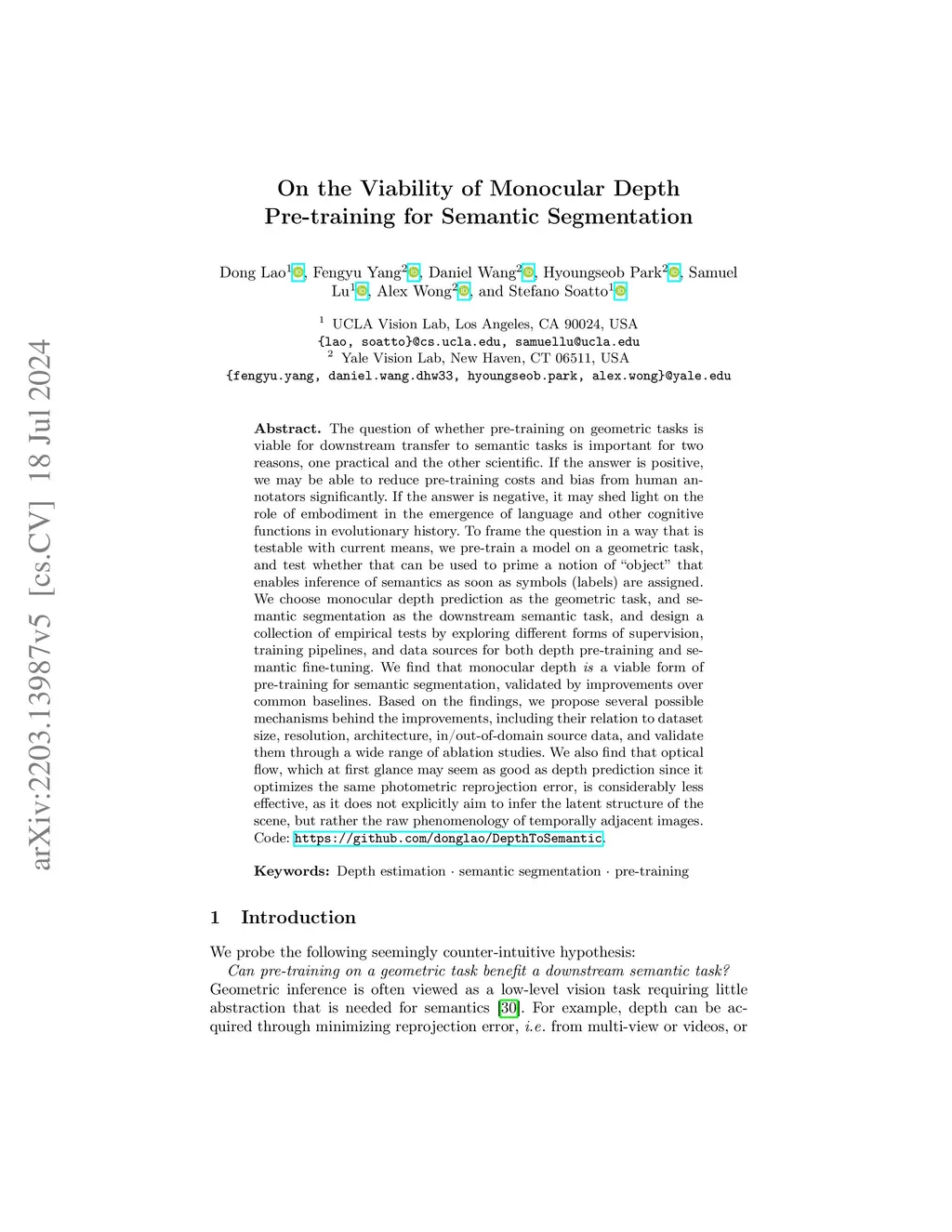 arXiv:2203.13987v5 [cs.CV] 18 Jul 2024

On the Viability of Monocular Depth Pre-training for Semantic Segmentation

Dong Lao$^1$, Fengyu Yang$^2$, Daniel Wang$^2$, Hyoungseob Park$^2$, Samuel Lu$^1$, Alex Wong$^2$, and Stefano Soatto$^1$

$^1$ UCLA Vision Lab, Los Angeles, CA 90024, USA
{lao, soatto}@cs.ucla.edu, samuellu@ucla.edu
$^2$ Yale Vision Lab, New Haven, CT 06511, USA
{fengyu.yang, daniel.wang.dhw33, hyoungseob.park, alex.wong}@yale.edu

Abstract. The question of whether pre-training on geometric tasks is viable for downstream transfer to semantic tasks is important for two reasons, one practical and the other scientific. If the answer is positive, we may be able to reduce pre-training costs and bias from human annotators significantly. If the answer is negative, it may shed light on the role of embodiment in the emergence of language and other cognitive functions in evolutionary history. To frame the question in a way that is testable with current means, we pre-train a model on a geometric task, and test whether that can be used to prime a notion of "object" that enables inference of semantics as soon as symbols (labels) are assigned. We choose monocular depth prediction as the geometric task, and semantic segmentation as the downstream semantic task, and design a collection of empirical tests by exploring different forms of supervision, training pipelines, and data sources for both depth pre-training and semantic fine-tuning. We find that monocular depth is a viable form of pre-training for semantic segmentation, validated by improvements over common baselines. Based on the findings, we propose several possible mechanisms behind the improvements, including their relation to dataset size, resolution, architecture, in/out-of-domain source data, and validate them through a wide range of ablation studies. We also find that optical flow, which at first glance may seem as good as depth prediction since it optimizes the same photometric reprojection error, is considerably less effective, as it does not explicitly aim to infer the latent structure of the scene, but rather the raw phenomenology of temporally adjacent images. Code: https://github.com/donglao/DepthToSemantic.

Keywords: Depth estimation · semantic segmentation · pre-training

1 Introduction

We probe the following seemingly counter-intuitive hypothesis:
Can pre-training on a geometric task benefit a downstream semantic task?
Geometric inference is often viewed as a low-level vision task requiring little abstraction that is needed for semantics [30]. For example, depth can be acquired through minimizing reprojection error, i.e. from multi-view or videos, or